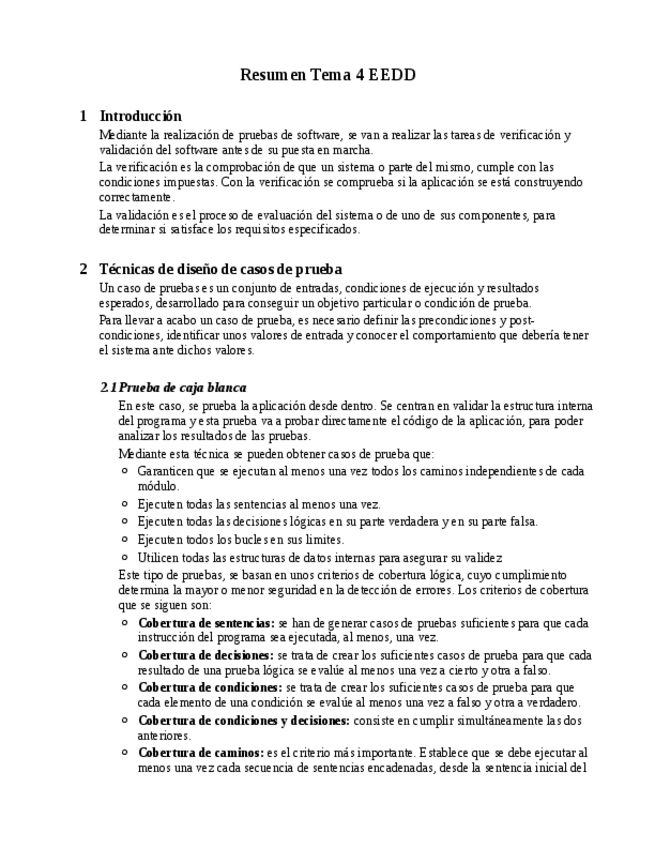 Resumen Tema 4 EEDD

1 Introducción

Mediante la realización de pruebas de software, se van a realizar las tareas de verificación y validación del software antes de su puesta en marcha.

La verificación es la comprobación de que un sistema o parte del mismo, cumple con las condiciones impuestas. Con la verificación se comprueba si la aplicación se está construyendo correctamente.

La validación es el proceso de evaluación del sistema o de uno de sus componentes, para determinar si satisface los requisitos especificados.

2 Técnicas de diseño de casos de prueba

Un caso de pruebas es un conjunto de entradas, condiciones de ejecución y resultados esperados, desarrollado para conseguir un objetivo particular o condición de prueba.

Para llevar a acabo un caso de prueba, es necesario definir las precondiciones y post-condiciones, identificar unos valores de entrada y conocer el comportamiento que debería tener el sistema ante dichos valores.

2.1 Prueba de caja blanca

En este caso, se prueba la aplicación desde dentro. Se centran en validar la estructura interna del programa y esta prueba va a probar directamente el código de la aplicación, para poder analizar los resultados de las pruebas.

Mediante esta técnica se pueden obtener casos de prueba que:

○ Garanticen que se ejecutan al menos una vez todos los caminos independientes de cada módulo.
○ Ejecuten todas las sentencias al menos una vez.
○ Ejecuten todas las decisiones lógicas en su parte verdadera y en su parte falsa.
○ Ejecuten todos los bucles en sus limites.
○ Utilicen todas las estructuras de datos internas para asegurar su validez

Este tipo de pruebas, se basan en unos criterios de cobertura lógica, cuyo cumplimiento determina la mayor o menor seguridad en la detección de errores. Los criterios de cobertura que se siguen son:

○ Cobertura de sentencias: se han de generar casos de pruebas suficientes para que cada instrucción del programa sea ejecutada, al menos, una vez.
○ Cobertura de decisiones: se trata de crear los suficientes casos de prueba para que cada resultado de una prueba lógica se evalúe al menos una vez a cierto y otra a falso.
○ Cobertura de condiciones: se trata de crear los suficientes casos de prueba para que cada elemento de una condición se evalúe al menos una vez a falso y otra a verdadero.
○ Cobertura de condiciones y decisiones: consiste en cumplir simultáneamente las dos anteriores.
○ Cobertura de caminos: es el criterio más importante. Establece que se debe ejecutar al menos una vez cada secuencia de sentencias encadenadas, desde la sentencia inicial del